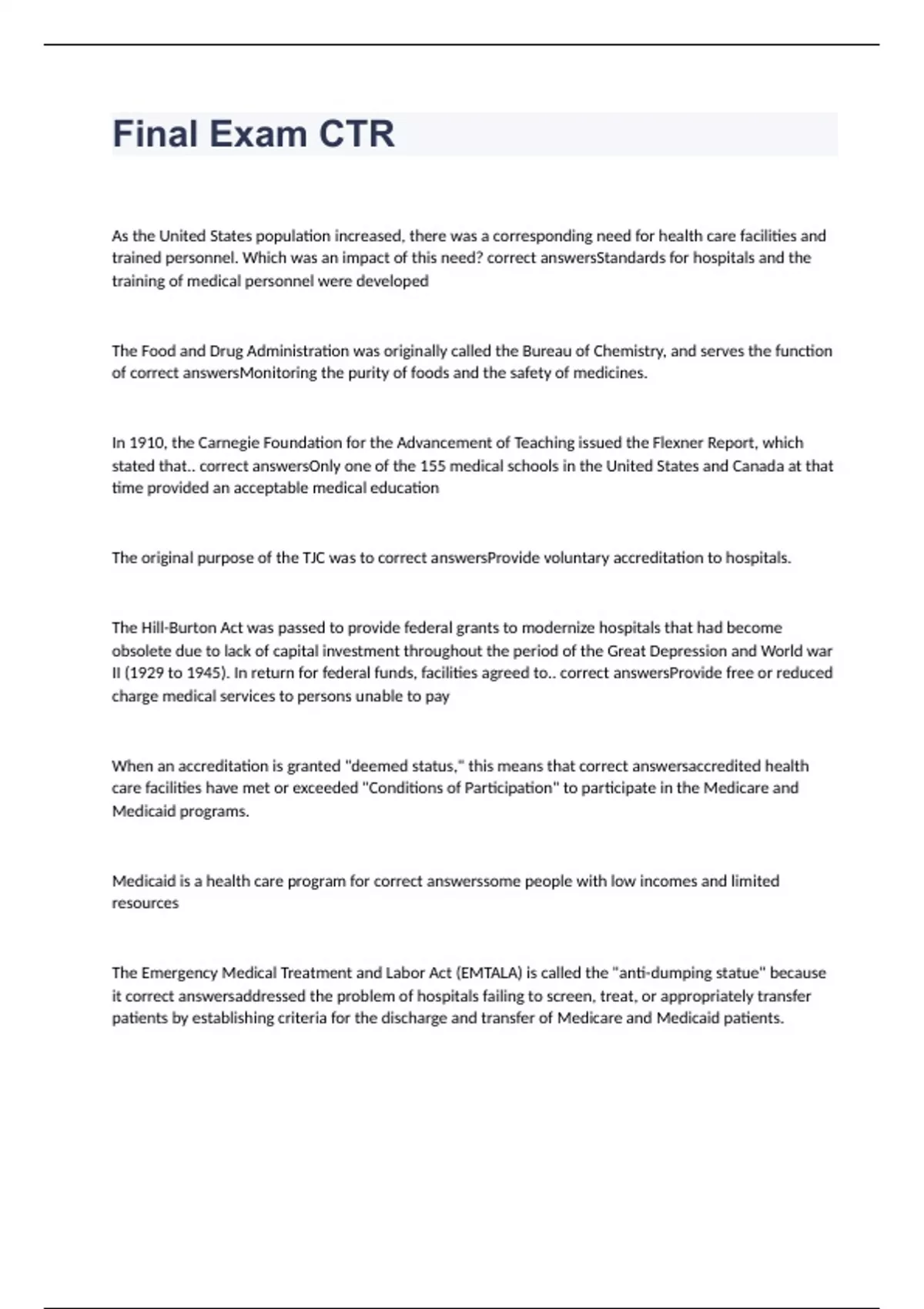 Final Exam CTR

As the United States population increased, there was a corresponding need for health care facilities and trained personnel. Which was an impact of this need? correct answersStandards for hospitals and the training of medical personnel were developed

The Food and Drug Administration was originally called the Bureau of Chemistry, and serves the function of correct answersMonitoring the purity of foods and the safety of medicines.

In 1910, the Carnegie Foundation for the Advancement of Teaching issued the Flexner Report, which stated that.. correct answersOnly one of the 155 medical schools in the United States and Canada at that time provided an acceptable medical education

The original purpose of the TJC was to correct answersProvide voluntary accreditation to hospitals.

The Hill-Burton Act was passed to provide federal grants to modernize hospitals that had become obsolete due to lack of capital investment throughout the period of the Great Depression and World war II (1929 to 1945). In return for federal funds, facilities agreed to.. correct answersProvide free or reduced charge medical services to persons unable to pay

When an accreditation is granted "deemed status," this means that correct answersaccredited health care facilities have met or exceeded "Conditions of Participation" to participate in the Medicare and Medicaid programs.

Medicaid is a health care program for correct answerssome people with low incomes and limited resources

The Emergency Medical Treatment and Labor Act (EMTALA) is called the "anti-dumping statue" because it correct answersaddressed the problem of hospitals failing to screen, treat, or appropriately transfer patients by establishing criteria for the discharge and transfer of Medicare and Medicaid patients.